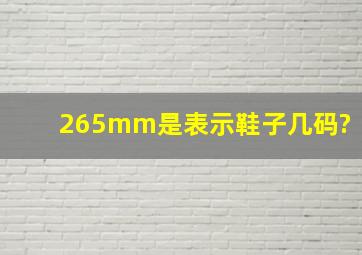 265mm是表示鞋子几码?